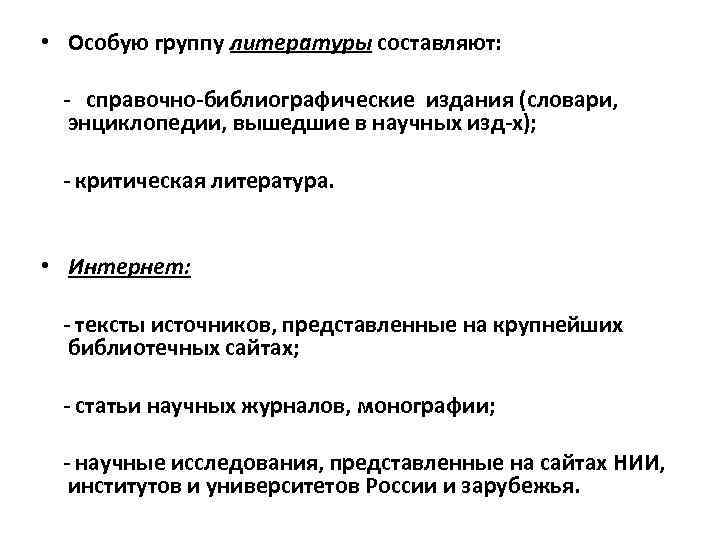 • Особую группу литературы составляют:

- справочно-библиографические издания (словари, энциклопедии, вышедшие в научных изд-х);

- критическая литература.

• Интернет:

- тексты источников, представленные на крупнейших библиотечных сайтах;

- статьи научных журналов, монографии;

- научные исследования, представленные на сайтах НИИ, институтов и университетов России и зарубежья.